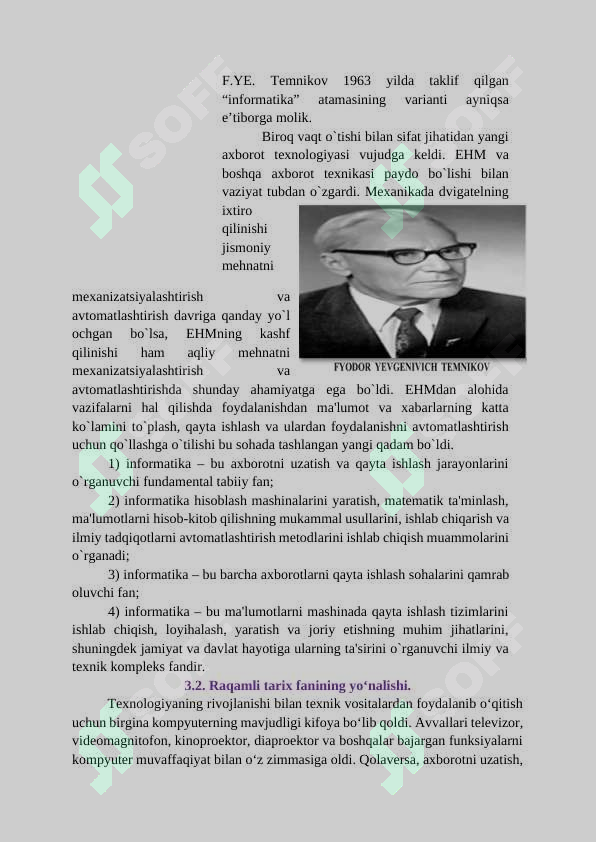 F.YE. Temnikov 1963 yilda taklif qilgan “informatika” atamasining varianti ayniqsa e’tiborga molik.

Biroq vaqt o`tishi bilan sifat jihatidan yangi axborot texnologiyasi vujudga keldi. EHM va boshqa axborot texnikasi paydo bo`lishi bilan vaziyat tubdan o`zgardi. Mexanikada dvigatelning ixtiro qilinishi jismoniy mehnatni mexanizatsiyalashtirish va avtomatlashtirish davriga qanday yo`l ochgan bo`lsa, EHMning kashf qilinishi ham aqliy mehnatni mexanizatsiyalashtirish va avtomatlashtirishda shunday ahamiyatga ega bo`ldi. EHMdan alohida vazifalarni hal qilishda foydalanishdan ma'lumot va xabarlarning katta ko`lamini to`plash, qayta ishlash va ulardan foydalanishni avtomatlashtirish uchun qo`llashga o`tilishi bu sohada tashlangan yangi qadam bo`ldi.

FYODOR YEVGENIVICH TEMNIKOV

1) informatika – bu axborotni uzatish va qayta ishlash jarayonlarini o`rganuvchi fundamental tabiiy fan;

2) informatika hisoblash mashinalarini yaratish, matematik ta'minlash, ma'lumotlarni hisob-kitob qilishning mukammal usullarini, ishlab chiqarish va ilmiy tadqiqotlarni avtomatlashtirish metodlarini ishlab chiqish muammolarini o`rganadi;

3) informatika – bu barcha axborotlarni qayta ishlash sohalarini qamrab oluvchi fan;

4) informatika – bu ma'lumotlarni mashinada qayta ishlash tizimlarini ishlab chiqish, loyihalash, yaratish va joriy etishning muhim jihatlarini, shuningdek jamiyat va davlat hayotiga ularning ta'sirini o`rganuvchi ilmiy va texnik kompleks fandir.

3.2. Raqamli tarix fanining yo‘nalishi.

Texnologiyaning rivojlanishi bilan texnik vositalardan foydalanib o‘qitish uchun birgina kompyuterning mavjudligi kifoya bo‘lib qoldi. Avvallari televizor, videomagnitofon, kinoproektor, diaproektor va boshqalar bajargan funksiyalarni kompyuter muvaffaqiyat bilan o‘z zimmasiga oldi. Qolaversa, axborotni uzatish,